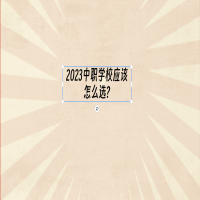 2023中职学校应该怎么选?